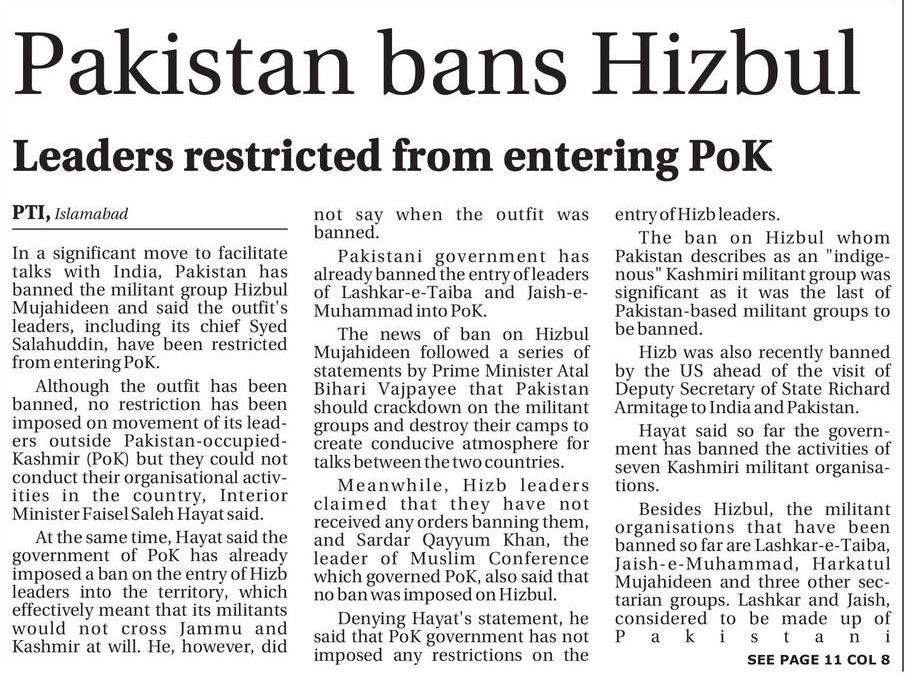 Pakistan bans Hizbul

Leaders restricted from entering PoK

PTI, Islamabad

In a significant move to facilitate talks with India, Pakistan has banned the militant group Hizbul Mujahideen and said the outfit's leaders, including its chief Syed Salahuddin, have been restricted from entering PoK.

Although the outfit has been banned, no restriction has been imposed on movement of its leaders outside Pakistan-occupied-Kashmir (PoK) but they could not conduct their organisational activities in the country, Interior Minister Faisel Saleh Hayat said.

At the same time, Hayat said the government of PoK has already imposed a ban on the entry of Hizb leaders into the territory, which effectively meant that its militants would not cross Jammu and Kashmir at will. He, however, did not say when the outfit was banned.

Pakistani government has already banned the entry of leaders of Lashkar-e-Taiba and Jaish-e-Muhammad into PoK.

The news of ban on Hizbul Mujahideen followed a series of statements by Prime Minister Atal Bihari Vajpayee that Pakistan should crackdown on the militant groups and destroy their camps to create conducive atmosphere for talks between the two countries.

Meanwhile, Hizb leaders claimed that they have not received any orders banning them, and Sardar Qayyum Khan, the leader of Muslim Conference which governed PoK, also said that no ban was imposed on Hizbul.

Denying Hayat's statement, he said that PoK government has not imposed any restrictions on the entry of Hizb leaders.

The ban on Hizbul whom Pakistan describes as an "indigenous" Kashmiri militant group was significant as it was the last of Pakistan-based militant groups to be banned.

Hizb was also recently banned by the US ahead of the visit of Deputy Secretary of State Richard Armitage to India and Pakistan.

Hayat said so far the government has banned the activities of seven Kashmiri militant organisations.

Besides Hizbul, the militant organisations that have been banned so far are Lashkar-e-Taiba, Jaish-e-Muhammad, Harkatul Mujahideen and three other sectarian groups. Lashkar and Jaish, considered to be made up of Pakistani

SEE PAGE 11 COL 8